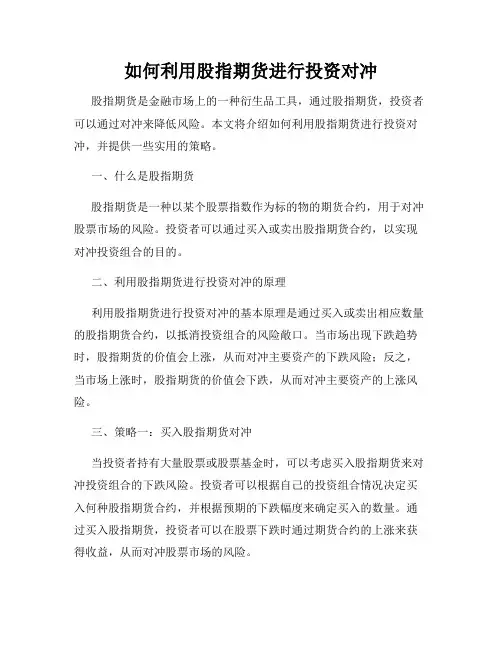 如何利用股指期货进行投资对冲

股指期货是金融市场上的一种衍生品工具，通过股指期货，投资者可以通过对冲来降低风险。本文将介绍如何利用股指期货进行投资对冲，并提供一些实用的策略。

一、什么是股指期货

股指期货是一种以某个股票指数作为标的物的期货合约，用于对冲股票市场的风险。投资者可以通过买入或卖出股指期货合约，以实现对冲投资组合的目的。

二、利用股指期货进行投资对冲的原理

利用股指期货进行投资对冲的基本原理是通过买入或卖出相应数量的股指期货合约，以抵消投资组合的风险敞口。当市场出现下跌趋势时，股指期货的价值会上涨，从而对冲主要资产的下跌风险；反之，当市场上涨时，股指期货的价值会下跌，从而对冲主要资产的上涨风险。

三、策略一：买入股指期货对冲

当投资者持有大量股票或股票基金时，可以考虑买入股指期货来对冲投资组合的下跌风险。投资者可以根据自己的投资组合情况决定买入何种股指期货合约，并根据预期的下跌幅度来确定买入的数量。通过买入股指期货，投资者可以在股票下跌时通过期货合约的上涨来获得收益，从而对冲股票市场的风险。